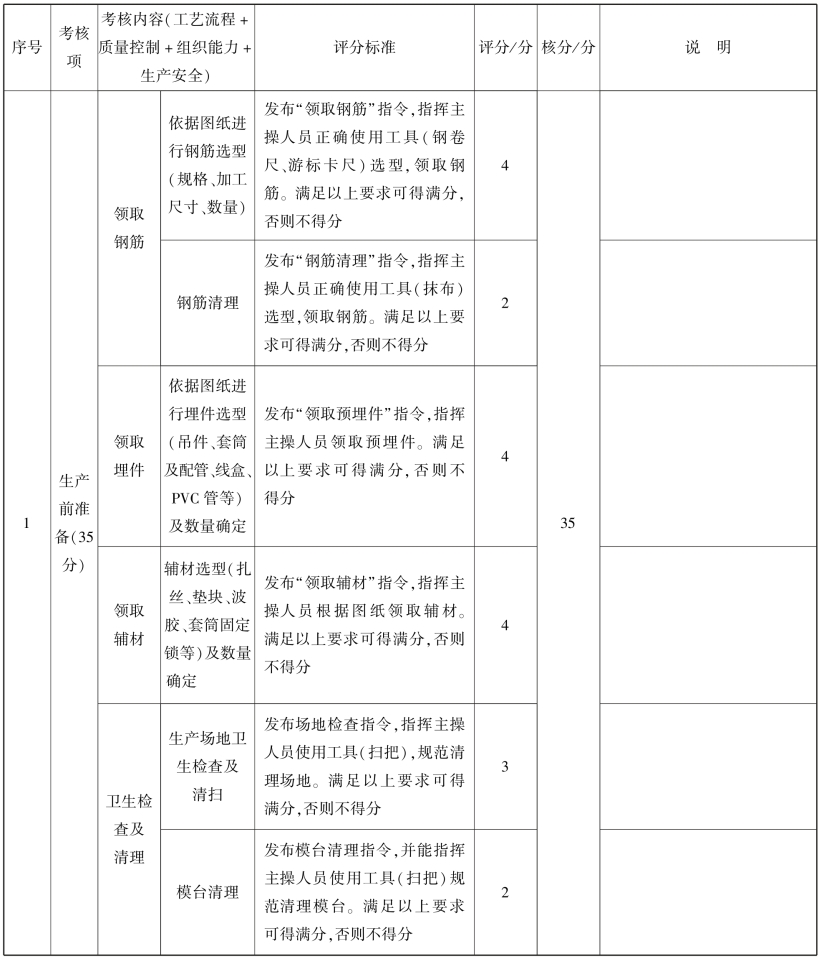 | 序号 | 考核项 | 考核内容(工艺流程+质量控制+组织能力+生产安全) | | 评分标准 | 评分/分 | 核分/分 | 说　明 |
|---|---|---|---|---|---|---|---|
| 1 | 生产前准备(35分) | 领取钢筋 | 依据图纸进行钢筋选型(规格、加工尺寸、数量) | 发布“领取钢筋”指令,指挥主操人员正确使用工具(钢卷尺、游标卡尺)选型,领取钢筋。满足以上要求可得满分,否则不得分 | 4 | 35 | |
| | | | 钢筋清理 | 发布“钢筋清理”指令,指挥主操人员正确使用工具(抹布)选型,领取钢筋。满足以上要求可得满分,否则不得分 | 2 | | |
| | | 领取埋件 | 依据图纸进行埋件选型(吊件、套筒及配管、线盒、PVC管等)及数量确定 | 发布“领取预埋件”指令,指挥主操人员领取预埋件。满足以上要求可得满分,否则不得分 | 4 | | |
| | | 领取辅材 | 辅材选型(扎丝、垫块、波胶、套筒固定锁等)及数量确定 | 发布“领取辅材”指令,指挥主操人员根据图纸领取辅材。满足以上要求可得满分,否则不得分 | 4 | | |
| | | 卫生检查及清理 | 生产场地卫生检查及清扫 | 发布场地检查指令,指挥主操人员使用工具(扫把),规范清理场地。满足以上要求可得满分,否则不得分 | 3 | | |
| | | | 模台清理 | 发布模台清理指令,并能指挥主操人员使用工具(扫把)规范清理模台。满足以上要求可得满分,否则不得分 | 2 | | |